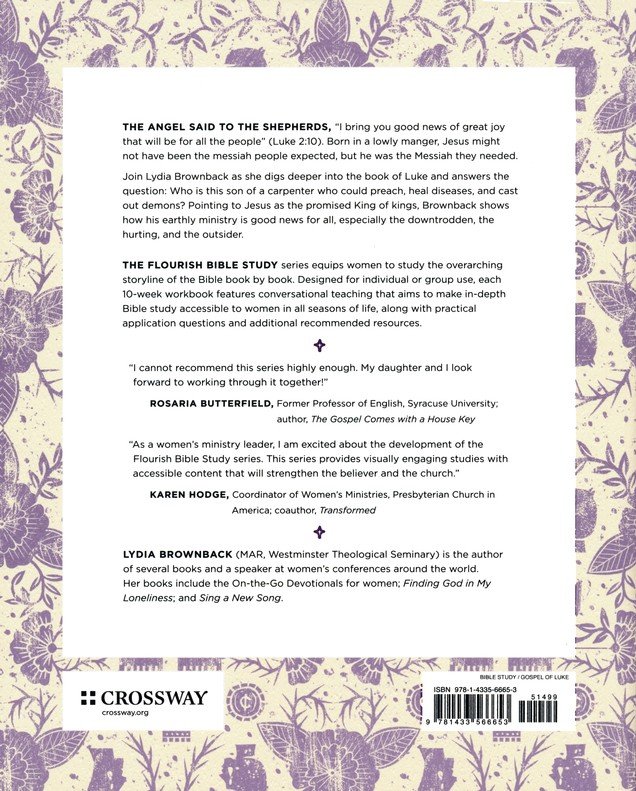 THE ANGEL SAID TO THE SHEPHERDS, "I bring you good news of great joy that will be for all the people" (Luke 2:10). Born in a lowly manger, Jesus might not have been the messiah people expected, but he was the Messiah they needed.

Join Lydia Brownback as she digs deeper into the book of Luke and answers the question: Who is this son of a carpenter who could preach, heal diseases, and cast out demons? Pointing to Jesus as the promised King of kings, Brownback shows how his earthly ministry is good news for all, especially the downtrodden, the hurting, and the outsider.

THE FLOURISH BIBLE STUDY series equips women to study the overarching storyline of the Bible book by book. Designed for individual or group use, each 10-week workbook features conversational teaching that aims to make in-depth Bible study accessible to women in all seasons of life, along with practical application questions and additional recommended resources.

"I cannot recommend this series highly enough. My daughter and I look forward to working through it together!"

ROSARIA BUTTERFIELD, Former Professor of English, Syracuse University; author, The Gospel Comes with a House Key

"As a women's ministry leader, I am excited about the development of the Flourish Bible Study series. This series provides visually engaging studies with accessible content that will strengthen the believer and the church."

KAREN HODGE, Coordinator of Women's Ministries, Presbyterian Church in America; coauthor, Transformed

LYDIA BROWNBACK (MAR, Westminster Theological Seminary) is the author of several books and a speaker at women's conferences around the world. Her books include the On-the-Go Devotionals for women; Finding God in My Loneliness; and Sing a New Song.

CROSSWAY
crossway.org

BIBLE STUDY / GOSPEL OF LUKE

ISBN 978-1-4335-6665-3

51499

9 781433 566653